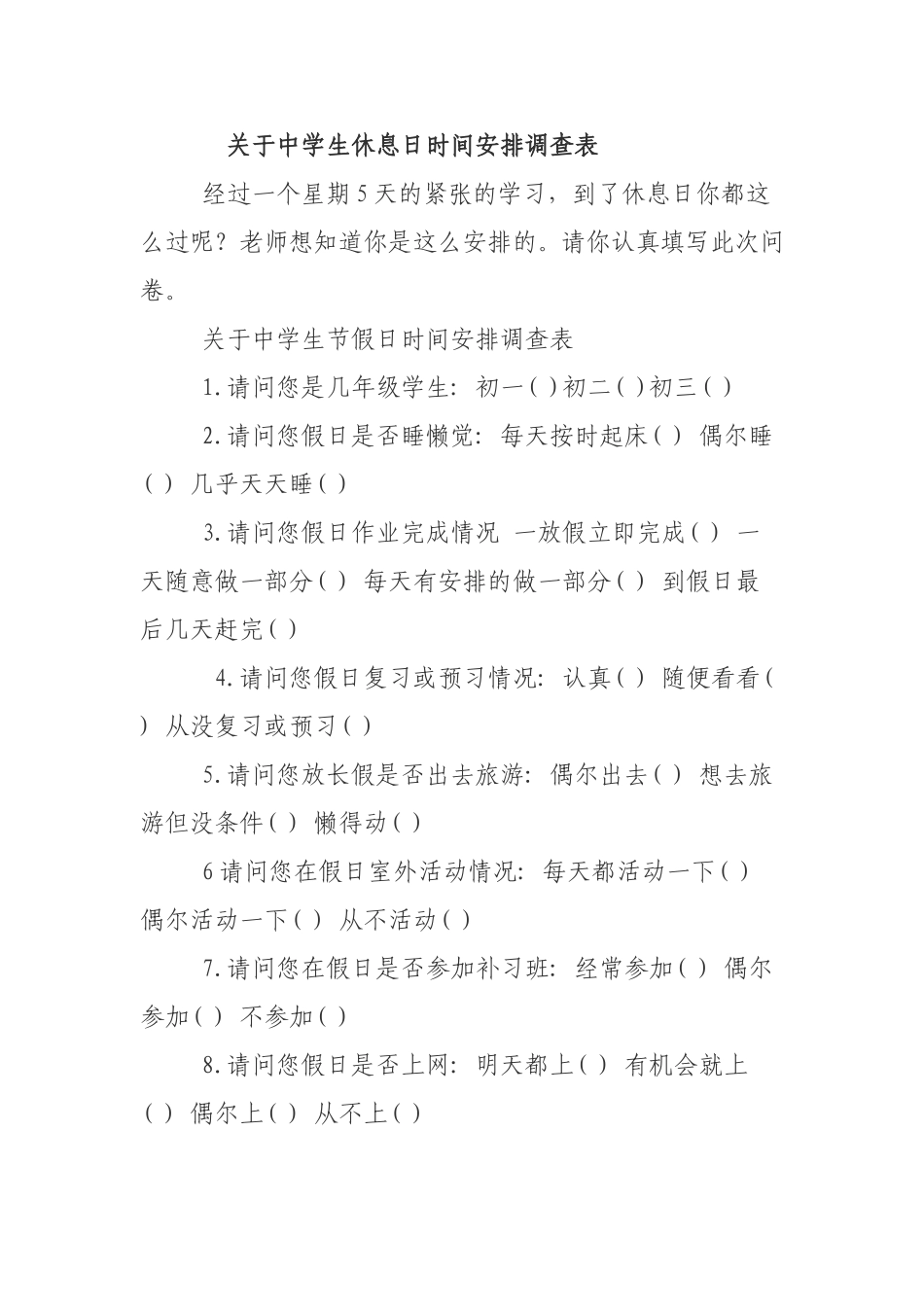 关于中学生休息日时间安排调查表

经过一个星期5天的紧张的学习，到了休息日你都这么过呢？老师想知道你是这么安排的。请你认真填写此次问卷。

关于中学生节假日时间安排调查表

1.请问您是几年级学生：初一( )初二( )初三( )

2.请问您假日是否睡懒觉：每天按时起床( ) 偶尔睡( ) 几乎天天睡( )

3.请问您假日作业完成情况 一放假立即完成( ) 一天随意做一部分( ) 每天有安排的做一部分( ) 到假日最后几天赶完( )

4.请问您假日复习或预习情况：认真( ) 随便看看( ) 从没复习或预习( )

5.请问您放长假是否出去旅游：偶尔出去( ) 想去旅游但没条件( ) 懒得动( )

6请问您在假日室外活动情况：每天都活动一下( ) 偶尔活动一下( ) 从不活动( )

7.请问您在假日是否参加补习班：经常参加( ) 偶尔参加( ) 不参加( )

8.请问您假日是否上网：明天都上( ) 有机会就上( ) 偶尔上( ) 从不上( )